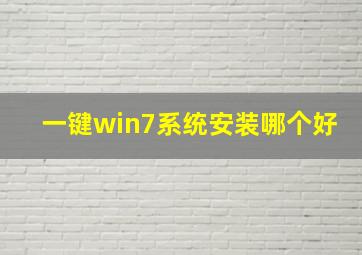 一键win7系统安装哪个好